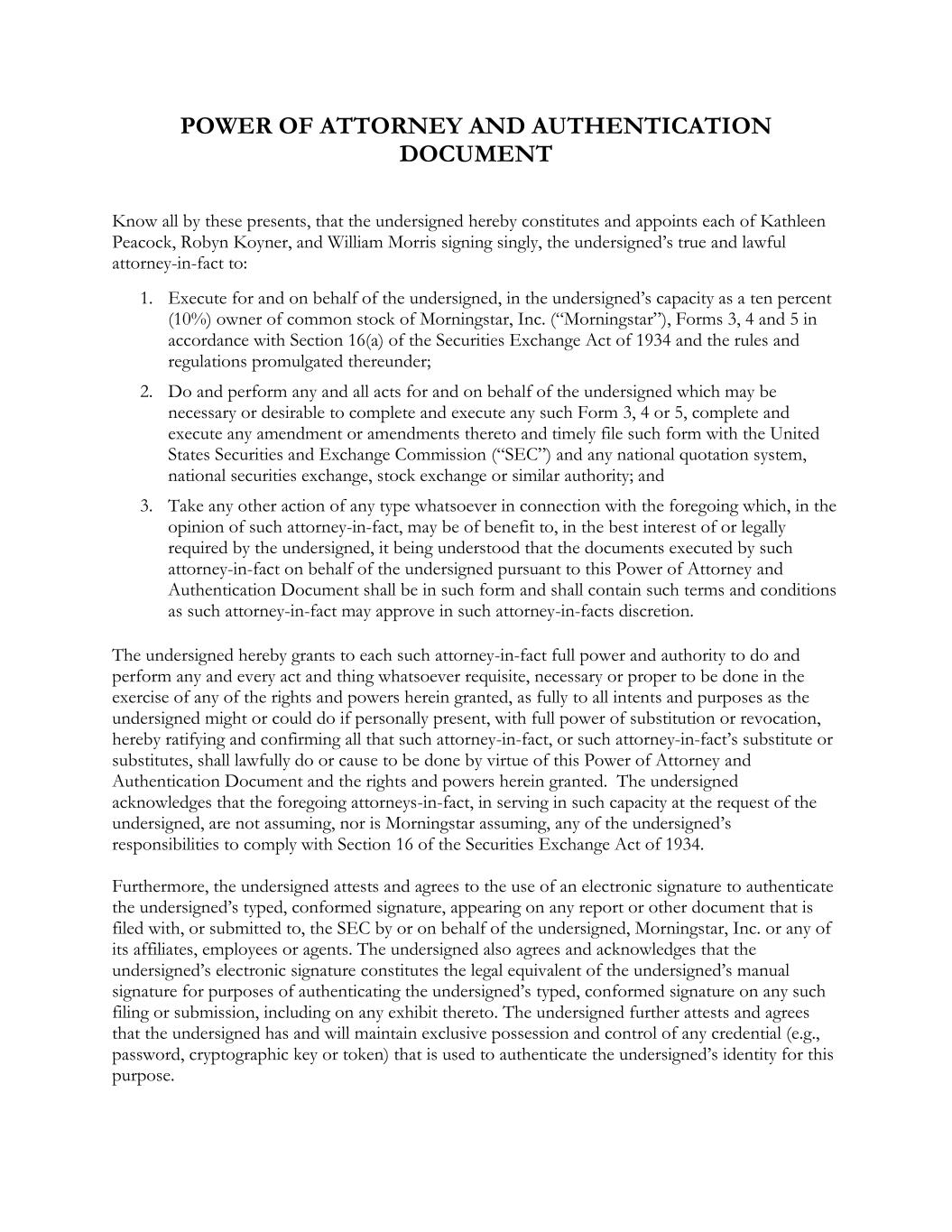 POWER OF ATTORNEY AND AUTHENTICATION DOCUMENT

Know all by these presents, that the undersigned hereby constitutes and appoints each of Kathleen Peacock, Robyn Koyner, and William Morris signing singly, the undersigned's true and lawful attorney-in-fact to:

1. Execute for and on behalf of the undersigned, in the undersigned's capacity as a ten percent (10%) owner of common stock of Morningstar, Inc. ("Morningstar"), Forms 3, 4 and 5 in accordance with Section 16(a) of the Securities Exchange Act of 1934 and the rules and regulations promulgated thereunder;

2. Do and perform any and all acts for and on behalf of the undersigned which may be necessary or desirable to complete and execute any such Form 3, 4 or 5, complete and execute any amendment or amendments thereto and timely file such form with the United States Securities and Exchange Commission ("SEC") and any national quotation system, national securities exchange, stock exchange or similar authority; and

3. Take any other action of any type whatsoever in connection with the foregoing which, in the opinion of such attorney-in-fact, may be of benefit to, in the best interest of or legally required by the undersigned, it being understood that the documents executed by such attorney-in-fact on behalf of the undersigned pursuant to this Power of Attorney and Authentication Document shall be in such form and shall contain such terms and conditions as such attorney-in-fact may approve in such attorney-in-facts discretion.

The undersigned hereby grants to each such attorney-in-fact full power and authority to do and perform any and every act and thing whatsoever requisite, necessary or proper to be done in the exercise of any of the rights and powers herein granted, as fully to all intents and purposes as the undersigned might or could do if personally present, with full power of substitution or revocation, hereby ratifying and confirming all that such attorney-in-fact, or such attorney-in-fact's substitute or substitutes, shall lawfully do or cause to be done by virtue of this Power of Attorney and Authentication Document and the rights and powers herein granted. The undersigned acknowledges that the foregoing attorneys-in-fact, in serving in such capacity at the request of the undersigned, are not assuming, nor is Morningstar assuming, any of the undersigned's responsibilities to comply with Section 16 of the Securities Exchange Act of 1934.

Furthermore, the undersigned attests and agrees to the use of an electronic signature to authenticate the undersigned's typed, conformed signature, appearing on any report or other document that is filed with, or submitted to, the SEC by or on behalf of the undersigned, Morningstar, Inc. or any of its affiliates, employees or agents. The undersigned also agrees and acknowledges that the undersigned's electronic signature constitutes the legal equivalent of the undersigned's manual signature for purposes of authenticating the undersigned's typed, conformed signature on any such filing or submission, including on any exhibit thereto. The undersigned further attests and agrees that the undersigned has and will maintain exclusive possession and control of any credential (e.g., password, cryptographic key or token) that is used to authenticate the undersigned's identity for this purpose.